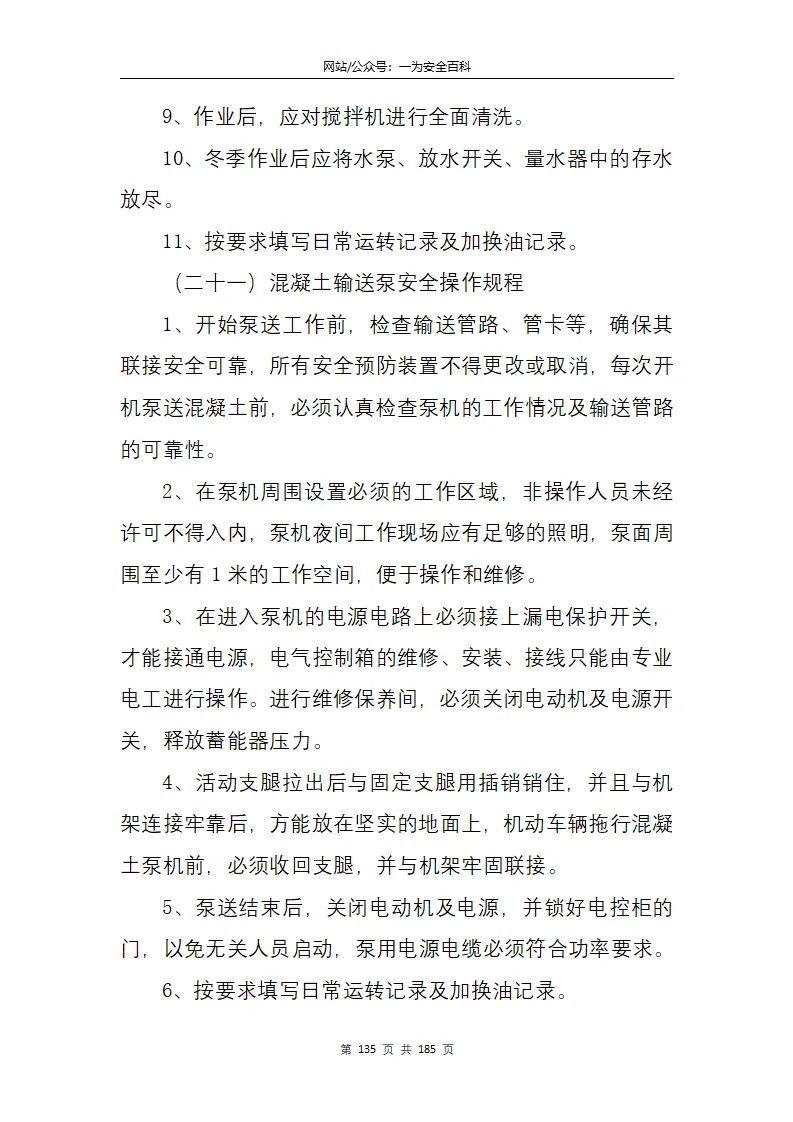 网站/公众号：一为安全百科

9、作业后，应对搅拌机进行全面清洗。

10、冬季作业后应将水泵、放水开关、量水器中的存水放尽。

11、按要求填写日常运转记录及加换油记录。

（二十一）混凝土输送泵安全操作规程

1、开始泵送工作前，检查输送管路、管卡等，确保其联接安全可靠，所有安全预防装置不得更改或取消，每次开机泵送混凝土前，必须认真检查泵机的工作情况及输送管路的可靠性。

2、在泵机周围设置必须的工作区域，非操作人员未经许可不得入内，泵机夜间工作现场应有足够的照明，泵面周围至少有 1 米的工作空间，便于操作和维修。

3、在进入泵机的电源电路上必须接上漏电保护开关，才能接通电源，电气控制箱的维修、安装、接线只能由专业电工进行操作。进行维修保养间，必须关闭电动机及电源开关，释放蓄能器压力。

4、活动支腿拉出后与固定支腿用插销销住，并且与机架连接牢靠后，方能放在坚实的地面上，机动车辆拖行混凝土泵机前，必须收回支腿，并与机架牢固联接。

5、泵送结束后，关闭电动机及电源，并锁好电控柜的门，以免无关人员启动，泵用电源电缆必须符合功率要求。

6、按要求填写日常运转记录及加换油记录。

第 135 页 共 185 页